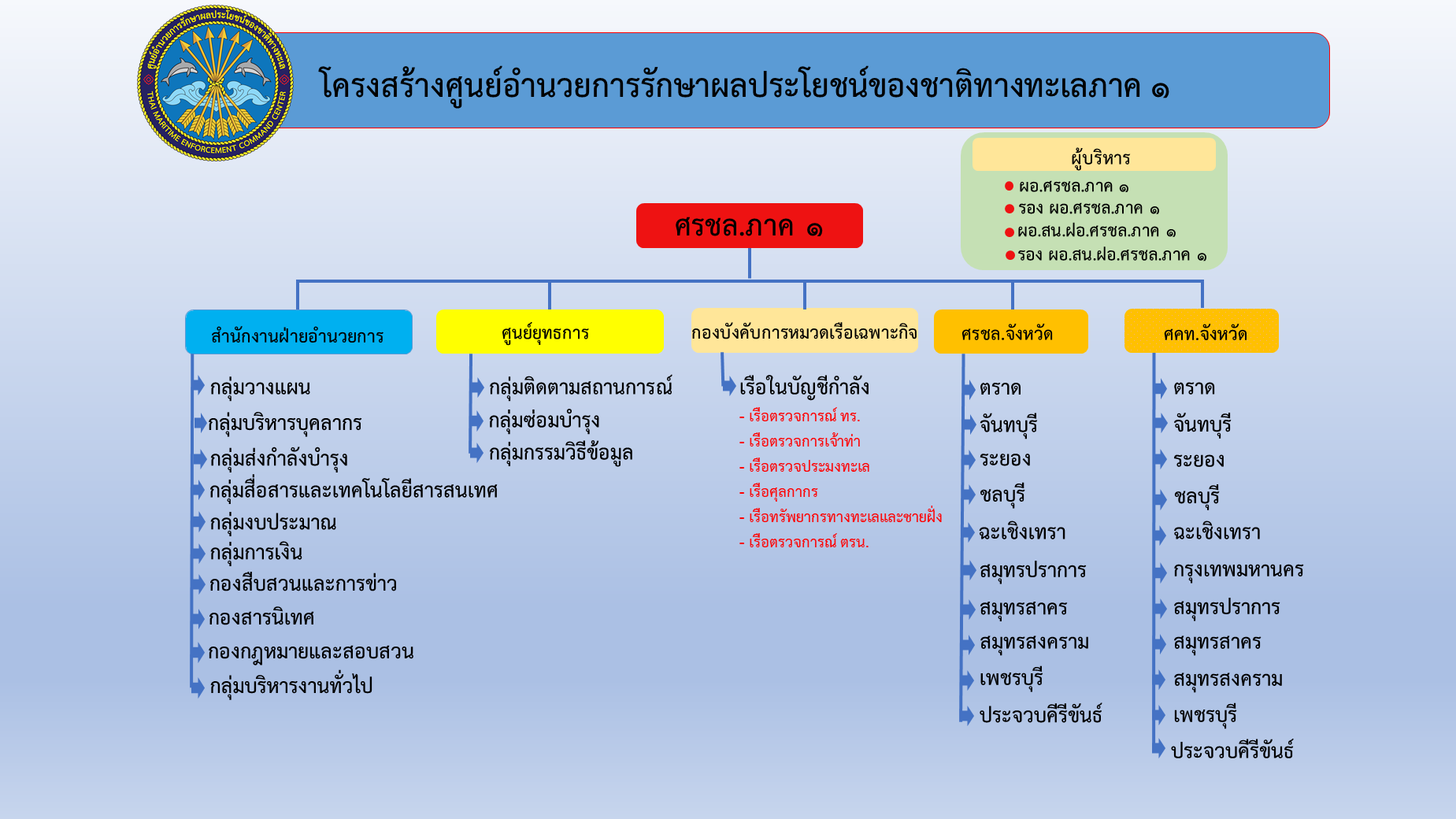 ศูนย์อำนวยการรักษาผลประโยชน์ของชาติทางทะเล
THAI MARITIME ENFORCEMENT COMMAND CENTER

โครงสร้างศูนย์อำนวยการรักษาผลประโยชน์ของชาติทางทะเลภาค ๑

ผู้บริหาร
ผอ.ศรชล.ภาค ๑
รอง ผอ.ศรชล.ภาค ๑
ผอ.สน.ฝอ.ศรชล.ภาค ๑
รอง ผอ.สน.ฝอ.ศรชล.ภาค ๑

ศรชล.ภาค ๑

สำนักงานฝ่ายอำนวยการ
กลุ่มวางแผน
กลุ่มบริหารบุคลากร
กลุ่มส่งกำลังบำรุง
กลุ่มสื่อสารและเทคโนโลยีสารสนเทศ
กลุ่มงบประมาณ
กลุ่มการเงิน
กองสืบสวนและการข่าว
กองสารนิเทศ
กองกฎหมายและสอบสวน
กลุ่มบริหารงานทั่วไป

ศูนย์ยุทธการ
กลุ่มติดตามสถานการณ์
กลุ่มซ่อมบำรุง
กลุ่มกรรมวิธีข้อมูล

กองบังคับการหมวดเรือเฉพาะกิจ
เรือในบัญชีกำลัง
- เรือตรวจการณ์ ทร.
- เรือตรวจการเจ้าท่า
- เรือตรวจประมงทะเล
- เรือศุลกากร
- เรือทรัพยากรทางทะเลและชายฝั่ง
- เรือตรวจการณ์ ตรน.

ศรชล.จังหวัด
ตราด
จันทบุรี
ระยอง
ชลบุรี
ฉะเชิงเทรา
สมุทรปราการ
สมุทรสาคร
สมุทรสงคราม
เพชรบุรี
ประจวบคีรีขันธ์

ศคท.จังหวัด
ตราด
จันทบุรี
ระยอง
ชลบุรี
ฉะเชิงเทรา
กรุงเทพมหานคร
สมุทรปราการ
สมุทรสาคร
สมุทรสงคราม
เพชรบุรี
ประจวบคีรีขันธ์